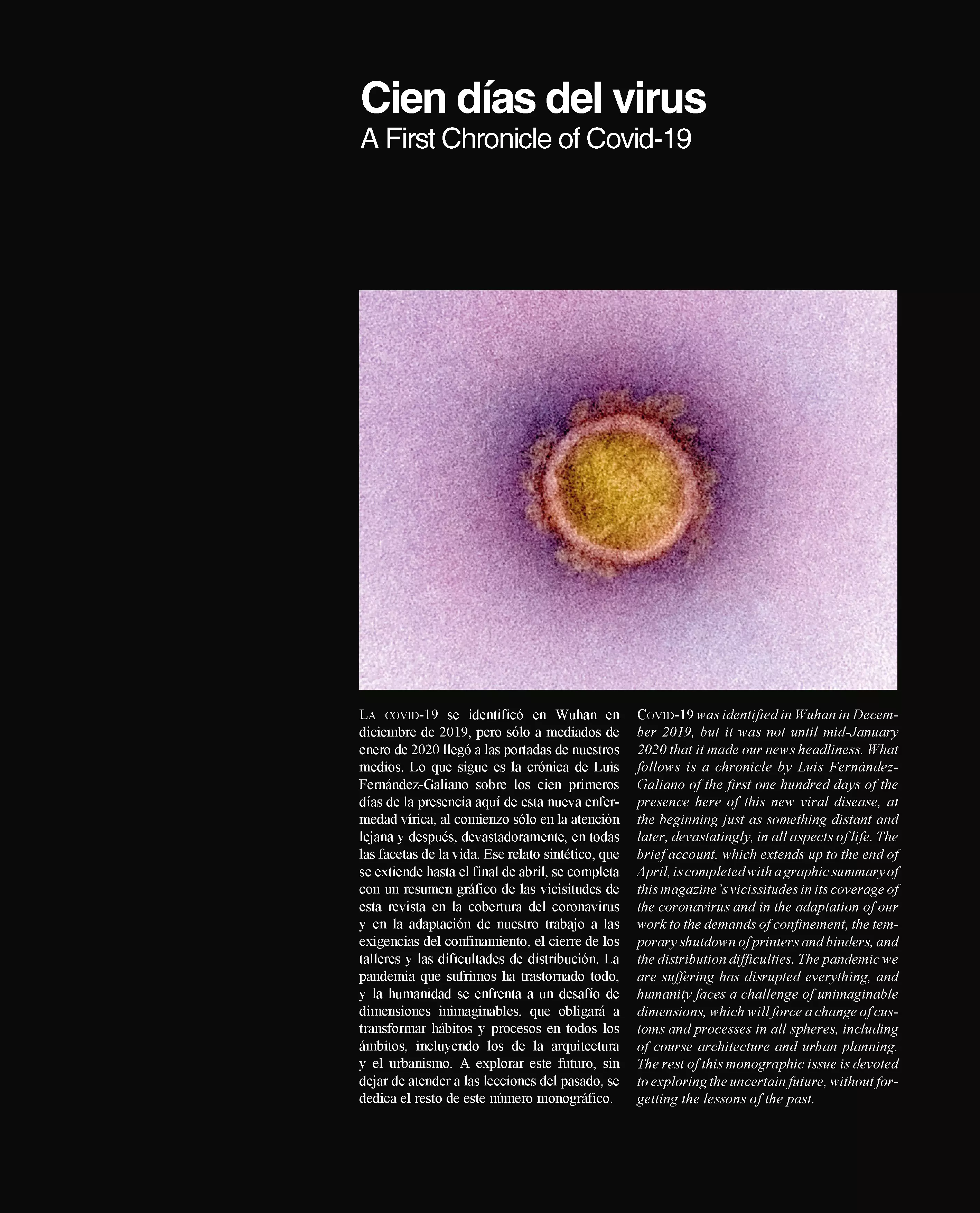 Cien días del virus
A First Chronicle of Covid-19

La covid-19 se identificó en Wuhan en diciembre de 2019, pero sólo a mediados de enero de 2020 llegó a las portadas de nuestros medios. Lo que sigue es la crónica de Luis Fernández-Galiano sobre los cien primeros días de la presencia aquí de esta nueva enfermedad vírica, al comienzo sólo en la atención lejana y después, devastadoramente, en todas las facetas de la vida. Ese relato sintético, que se extiende hasta el final de abril, se completa con un resumen gráfico de las vicisitudes de esta revista en la cobertura del coronavirus y en la adaptación de nuestro trabajo a las exigencias del confinamiento, el cierre de los talleres y las dificultades de distribución. La pandemia que sufrimos ha trastornado todo, y la humanidad se enfrenta a un desafío de dimensiones inimaginables, que obligará a transformar hábitos y procesos en todos los ámbitos, incluyendo los de la arquitectura y el urbanismo. A explorar este futuro, sin dejar de atender a las lecciones del pasado, se dedica el resto de este número monográfico.

Covid-19 was identified in Wuhan in December 2019, but it was not until mid-January 2020 that it made our news headliness. What follows is a chronicle by Luis Fernández-Galiano of the first one hundred days of the presence here of this new viral disease, at the beginning just as something distant and later, devastatingly, in all aspects of life. The brief account, which extends up to the end of April, is completed with a graphic summary of this magazine's vicissitudes in its coverage of the coronavirus and in the adaptation of our work to the demands of confinement, the temporary shutdown of printers and binders, and the distribution difficulties. The pandemic we are suffering has disrupted everything, and humanity faces a challenge of unimaginable dimensions, which will force a change of customs and processes in all spheres, including of course architecture and urban planning. The rest of this monographic issue is devoted to exploring the uncertain future, without forgetting the lessons of the past.